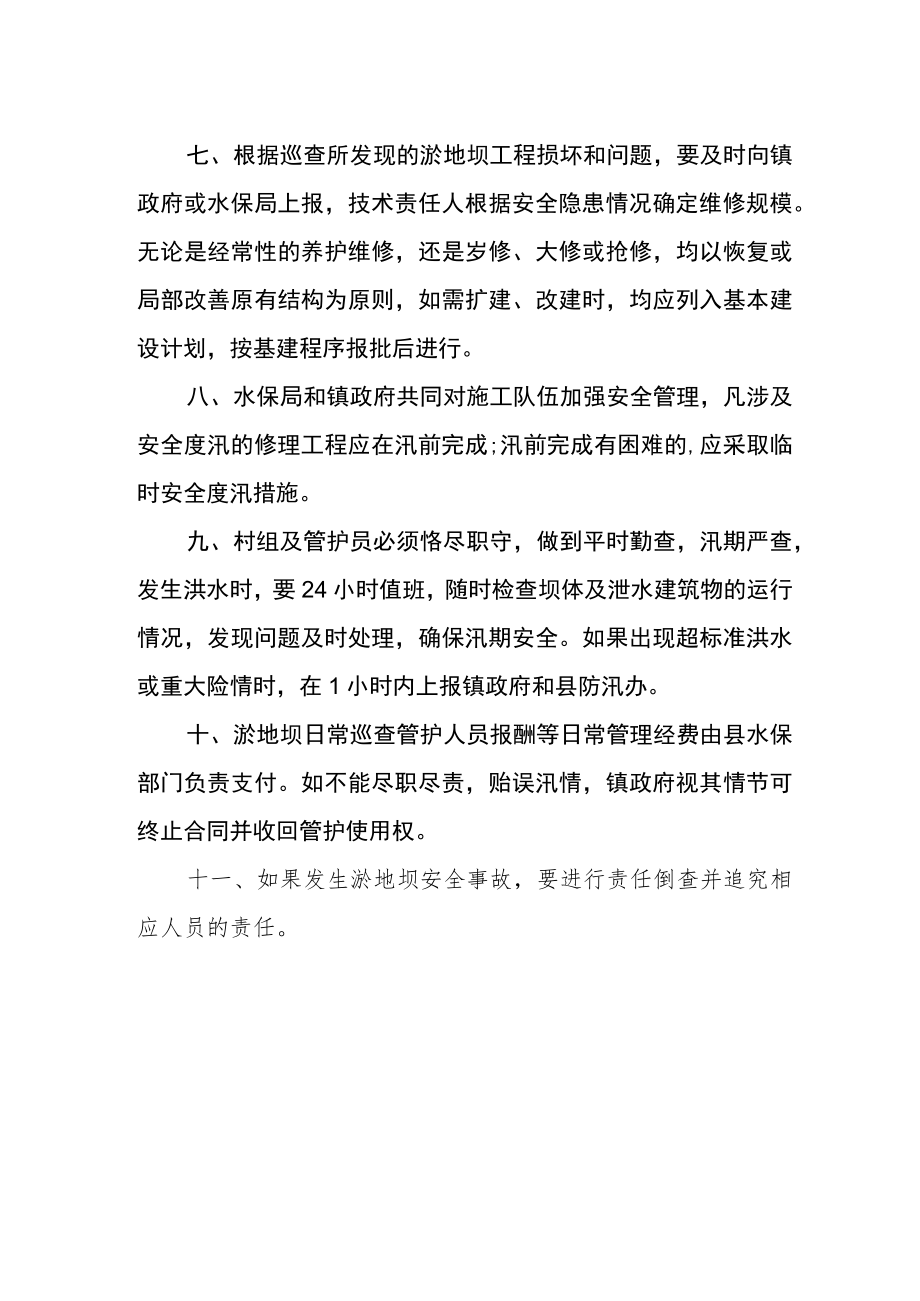 七、根据巡查所发现的淤地坝工程损坏和问题，要及时向镇政府或水保局上报，技术责任人根据安全隐患情况确定维修规模。无论是经常性的养护维修，还是岁修、大修或抢修，均以恢复或局部改善原有结构为原则，如需扩建、改建时，均应列入基本建设计划，按基建程序报批后进行。

八、水保局和镇政府共同对施工队伍加强安全管理，凡涉及安全度汛的修理工程应在汛前完成;汛前完成有困难的,应采取临时安全度汛措施。

九、村组及管护员必须恪尽职守，做到平时勤查，汛期严查，发生洪水时，要 24 小时值班，随时检查坝体及泄水建筑物的运行情况，发现问题及时处理，确保汛期安全。如果出现超标准洪水或重大险情时，在 1 小时内上报镇政府和县防汛办。

十、淤地坝日常巡查管护人员报酬等日常管理经费由县水保部门负责支付。如不能尽职尽责，贻误汛情，镇政府视其情节可终止合同并收回管护使用权。

十一、如果发生淤地坝安全事故，要进行责任倒查并追究相应人员的责任。